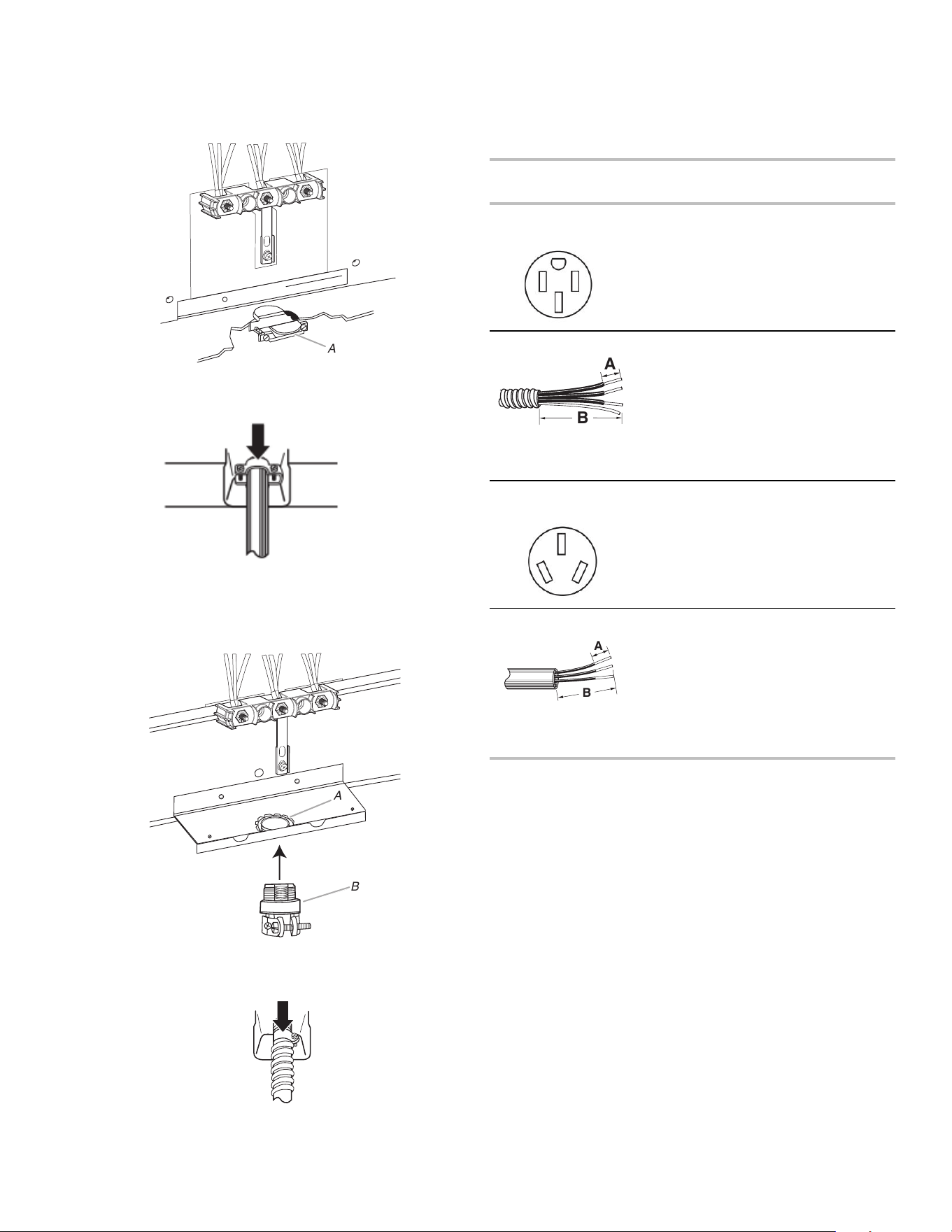 A

A
B

A
B

A

B